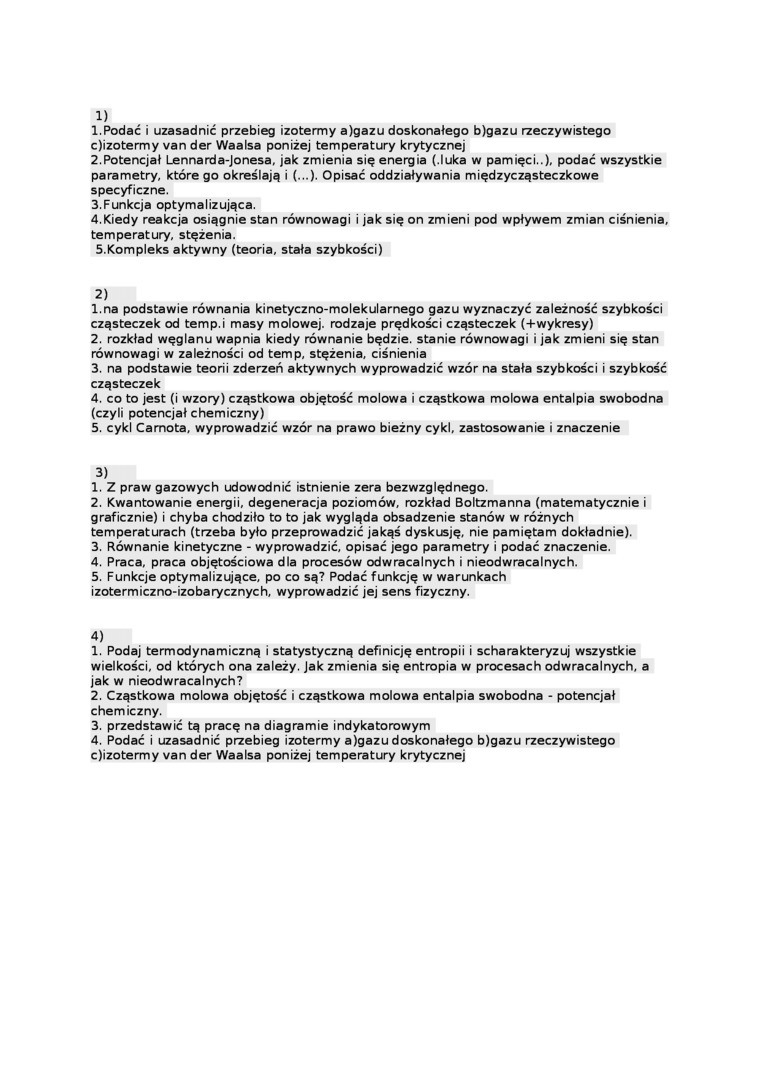 1)
1.Podać i uzasadnić przebieg izotermy a)gazu doskonałego b)gazu rzeczywistego c)izotermy van der Waalsa poniżej temperatury krytycznej
2.Potencjał Lennarda-Jonesa, jak zmienia się energia (.luka w pamięci..), podać wszystkie parametry, które go określają i (...). Opisać oddziaływania międzycząsteczkowe specyficzne.
3.Funkcja optymalizująca.
4.Kiedy reakcja osiągnie stan równowagi i jak się on zmieni pod wpływem zmian ciśnienia, temperatury, stężenia.
5.Kompleks aktywny (teoria, stała szybkości)

2)
1.na podstawie równania kinetyczno-molekularnego gazu wyznaczyć zależność szybkości cząsteczek od temp.i masy molowej. rodzaje prędkości cząsteczek (+wykresy)
2. rozkład węglanu wapnia kiedy równanie będzie. stanie równowagi i jak zmieni się stan równowagi w zależności od temp, stężenia, ciśnienia
3. na podstawie teorii zderzeń aktywnych wyprowadzić wzór na stała szybkości i szybkość cząsteczek
4. co to jest (i wzory) cząstkowa objętość molowa i cząstkowa molowa entalpia swobodna (czyli potencjał chemiczny)
5. cykl Carnota, wyprowadzić wzór na prawo bieżny cykl, zastosowanie i znaczenie

3)
1. Z praw gazowych udowodnić istnienie zera bezwzględnego.
2. Kwantowanie energii, degeneracja poziomów, rozkład Boltzmanna (matematycznie i graficznie) i chyba chodziło to to jak wygląda obsadzenie stanów w różnych temperaturach (trzeba było przeprowadzić jakąś dyskusję, nie pamiętam dokładnie).
3. Równanie kinetyczne - wyprowadzić, opisać jego parametry i podać znaczenie.
4. Praca, praca objętościowa dla procesów odwracalnych i nieodwracalnych.
5. Funkcje optymalizujące, po co są? Podać funkcję w warunkach izotermiczno-izobarycznych, wyprowadzić jej sens fizyczny.

4)
1. Podaj termodynamiczną i statystyczną definicję entropii i scharakteryzuj wszystkie wielkości, od których ona zależy. Jak zmienia się entropia w procesach odwracalnych, a jak w nieodwracalnych?
2. Cząstkowa molowa objętość i cząstkowa molowa entalpia swobodna - potencjał chemiczny.
3. przedstawić tą pracę na diagramie indykatorowym
4. Podać i uzasadnić przebieg izotermy a)gazu doskonałego b)gazu rzeczywistego c)izotermy van der Waalsa poniżej temperatury krytycznej